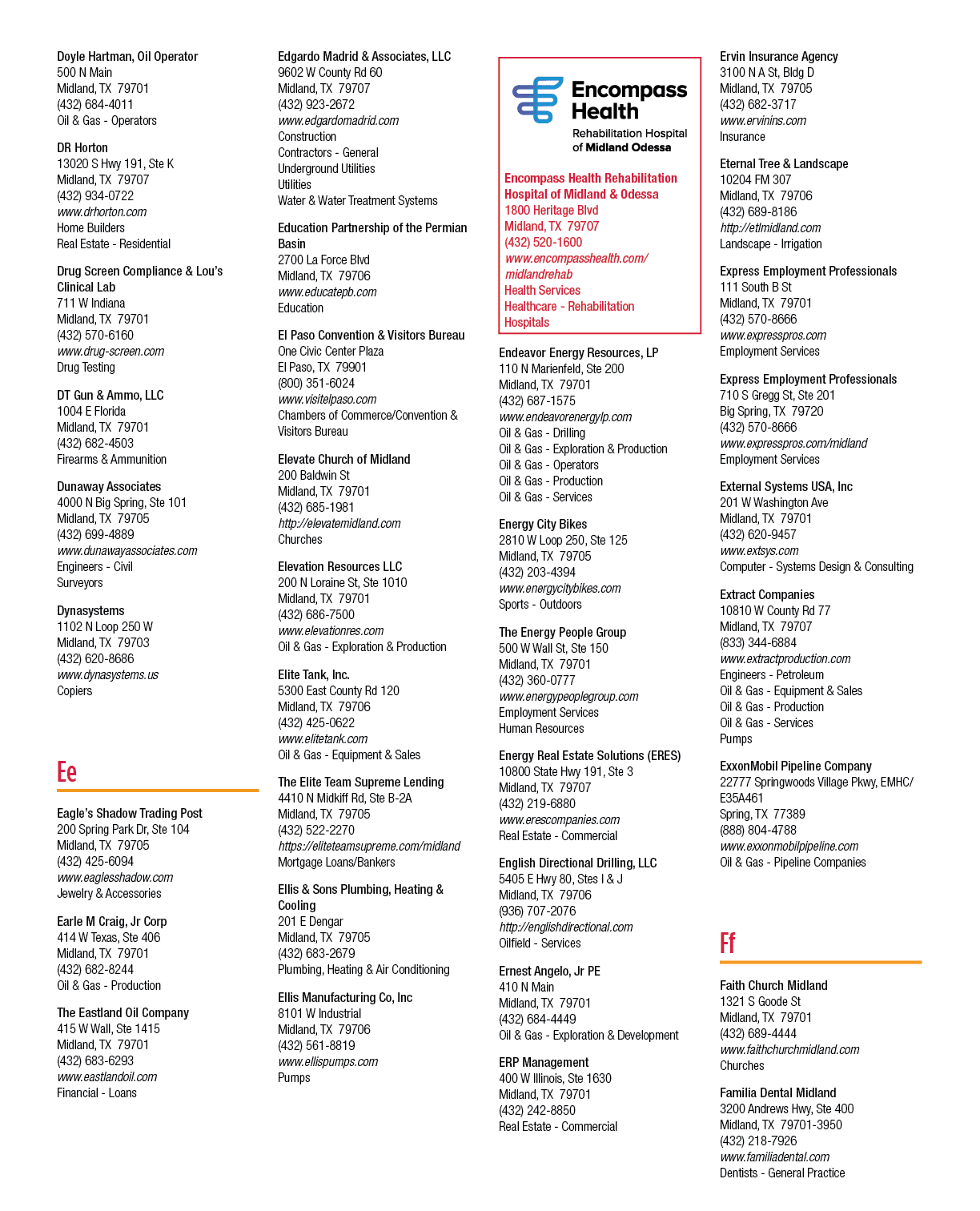 Doyle Hartman, Oil Operator
500 N Main
Midland, TX 79701
(432) 684-4011
Oil & Gas - Operators

DR Horton
13020 S Hwy 191, Ste K
Midland, TX 79707
(432) 934-0722
www.drhorton.com
Home Builders
Real Estate - Residential

Drug Screen Compliance & Lou's Clinical Lab
711 W Indiana
Midland, TX 79701
(432) 570-6160
www.drug-screen.com
Drug Testing

DT Gun & Ammo, LLC
1004 E Florida
Midland, TX 79701
(432) 682-4503
Firearms & Ammunition

Dunaway Associates
4000 N Big Spring, Ste 101
Midland, TX 79705
(432) 699-4889
www.dunawayassociates.com
Engineers - Civil
Surveyors

Dynasystems
1102 N Loop 250 W
Midland, TX 79703
(432) 620-8686
www.dynasystems.us
Copiers

Ee

Eagle's Shadow Trading Post
200 Spring Park Dr, Ste 104
Midland, TX 79705
(432) 425-6094
www.eaglesshadow.com
Jewelry & Accessories

Earle M Craig, Jr Corp
414 W Texas, Ste 406
Midland, TX 79701
(432) 682-8244
Oil & Gas - Production

The Eastland Oil Company
415 W Wall, Ste 1415
Midland, TX 79701
(432) 683-6293
www.eastlandoil.com
Financial - Loans

Edgardo Madrid & Associates, LLC
9602 W County Rd 60
Midland, TX 79707
(432) 923-2672
www.edgardomadrid.com
Construction
Contractors - General
Underground Utilities
Utilities
Water & Water Treatment Systems

Education Partnership of the Permian Basin
2700 La Force Blvd
Midland, TX 79706
www.educatepb.com
Education

El Paso Convention & Visitors Bureau
One Civic Center Plaza
El Paso, TX 79901
(800) 351-6024
www.visitelpaso.com
Chambers of Commerce/Convention & Visitors Bureau

Elevate Church of Midland
200 Baldwin St
Midland, TX 79701
(432) 685-1981
http://elevatemidland.com
Churches

Elevation Resources LLC
200 N Loraine St, Ste 1010
Midland, TX 79701
(432) 686-7500
www.elevationres.com
Oil & Gas - Exploration & Production

Elite Tank, Inc.
5300 East County Rd 120
Midland, TX 79706
(432) 425-0622
www.elitetank.com
Oil & Gas - Equipment & Sales

The Elite Team Supreme Lending
4410 N Midkiff Rd, Ste B-2A
Midland, TX 79705
(432) 522-2270
https://eliteteamsupreme.com/midland
Mortgage Loans/Bankers

Ellis & Sons Plumbing, Heating & Cooling
201 E Dengar
Midland, TX 79705
(432) 683-2679
Plumbing, Heating & Air Conditioning

Ellis Manufacturing Co, Inc
8101 W Industrial
Midland, TX 79706
(432) 561-8819
www.ellispumps.com
Pumps

Encompass Health
Rehabilitation Hospital of Midland Odessa

Encompass Health Rehabilitation Hospital of Midland & Odessa
1800 Heritage Blvd
Midland, TX 79707
(432) 520-1600
www.encompasshealth.com/midlandrehab
Health Services
Healthcare - Rehabilitation
Hospitals

Endeavor Energy Resources, LP
110 N Marienfeld, Ste 200
Midland, TX 79701
(432) 687-1575
www.endeavorenergylp.com
Oil & Gas - Drilling
Oil & Gas - Exploration & Production
Oil & Gas - Operators
Oil & Gas - Production
Oil & Gas - Services

Energy City Bikes
2810 W Loop 250, Ste 125
Midland, TX 79705
(432) 203-4394
www.energycitybikes.com
Sports - Outdoors

The Energy People Group
500 W Wall St, Ste 150
Midland, TX 79701
(432) 360-0777
www.energypeoplegroup.com
Employment Services
Human Resources

Energy Real Estate Solutions (ERES)
10800 State Hwy 191, Ste 3
Midland, TX 79707
(432) 219-6880
www.erescompanies.com
Real Estate - Commercial

English Directional Drilling, LLC
5405 E Hwy 80, Stes I & J
Midland, TX 79706
(936) 707-2076
http://englishdirectional.com
Oilfield - Services

Ernest Angelo, Jr PE
410 N Main
Midland, TX 79701
(432) 684-4449
Oil & Gas - Exploration & Development

ERP Management
400 W Illinois, Ste 1630
Midland, TX 79701
(432) 242-8850
Real Estate - Commercial

Ervin Insurance Agency
3100 N A St, Bldg D
Midland, TX 79705
(432) 682-3717
www.ervinins.com
Insurance

Eternal Tree & Landscape
10204 FM 307
Midland, TX 79706
(432) 689-8186
http://etlmidland.com
Landscape - Irrigation

Express Employment Professionals
111 South B St
Midland, TX 79701
(432) 570-8666
www.expresspros.com
Employment Services

Express Employment Professionals
710 S Gregg St, Ste 201
Big Spring, TX 79720
(432) 570-8666
www.expresspros.com/midland
Employment Services

External Systems USA, Inc
201 W Washington Ave
Midland, TX 79701
(432) 620-9457
www.extsys.com
Computer - Systems Design & Consulting

Extract Companies
10810 W County Rd 77
Midland, TX 79707
(833) 344-6884
www.extractproduction.com
Engineers - Petroleum
Oil & Gas - Equipment & Sales
Oil & Gas - Production
Oil & Gas - Services
Pumps

ExxonMobil Pipeline Company
22777 Springwoods Village Pkwy, EMHC/E35A461
Spring, TX 77389
(888) 804-4788
www.exxonmobilpipeline.com
Oil & Gas - Pipeline Companies

Ff

Faith Church Midland
1321 S Goode St
Midland, TX 79701
(432) 689-4444
www.faithchurchmidland.com
Churches

Familia Dental Midland
3200 Andrews Hwy, Ste 400
Midland, TX 79701-3950
(432) 218-7926
www.familiadental.com
Dentists - General Practice